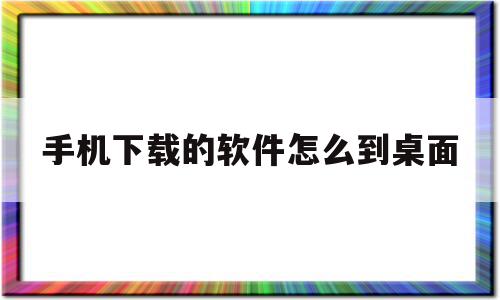 手机下载的软件怎么到桌面